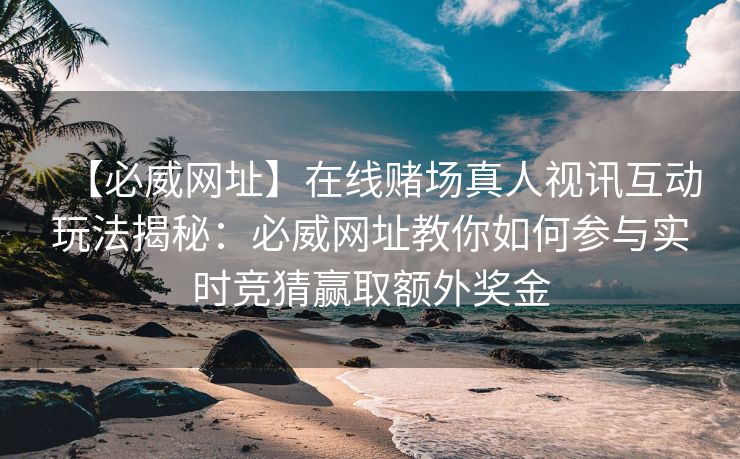 【必威网址】在线赌场真人视讯互动玩法揭秘：必威网址教你如何参与实时竞猜赢取额外奖金